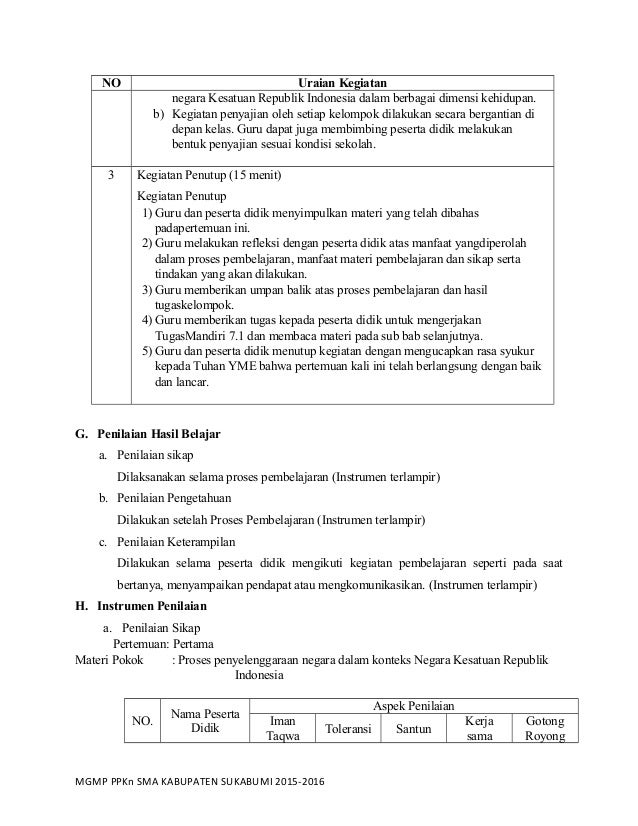 | NO | Uraian Kegiatan |
|---|---|
| | negara Kesatuan Republik Indonesia dalam berbagai dimensi kehidupan. b) Kegiatan penyajian oleh setiap kelompok dilakukan secara bergantian di depan kelas. Guru dapat juga membimbing peserta didik melakukan bentuk penyajian sesuai kondisi sekolah. |
| 3 | Kegiatan Penutup (15 menit) Kegiatan Penutup 1) Guru dan peserta didik menyimpulkan materi yang telah dibahas padapertemuan ini. 2) Guru melakukan refleksi dengan peserta didik atas manfaat yangdiperolah dalam proses pembelajaran, manfaat materi pembelajaran dan sikap serta tindakan yang akan dilakukan. 3) Guru memberikan umpan balik atas proses pembelajaran dan hasil tugaskelompok. 4) Guru memberikan tugas kepada peserta didik untuk mengerjakan TugasMandiri 7.1 dan membaca materi pada sub bab selanjutnya. 5) Guru dan peserta didik menutup kegiatan dengan mengucapkan rasa syukur kepada Tuhan YME bahwa pertemuan kali ini telah berlangsung dengan baik dan lancar. |

G. Penilaian Hasil Belajar

a. Penilaian sikap

Dilaksanakan selama proses pembelajaran (Instrumen terlampir)

b. Penilaian Pengetahuan

Dilakukan setelah Proses Pembelajaran (Instrumen terlampir)

c. Penilaian Keterampilan

Dilakukan selama peserta didik mengikuti kegiatan pembelajaran seperti pada saat bertanya, menyampaikan pendapat atau mengkomunikasikan. (Instrumen terlampir)

H. Instrumen Penilaian

a. Penilaian Sikap
Pertemuan: Pertama
Materi Pokok : Proses penyelenggaraan negara dalam konteks Negara Kesatuan Republik Indonesia

| NO. | Nama Peserta Didik | Aspek Penilaian | | | | |
|---|---|---|---|---|---|---|
| | | Iman Taqwa | Toleransi | Santun | Kerja sama | Gotong Royong |

MGMP PPKn SMA KABUPATEN SUKABUMI 2015-2016